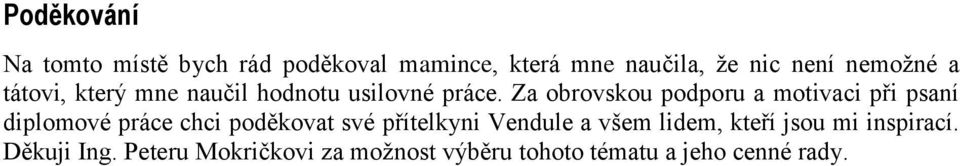 Poděkování

Na tomto místě bych rád poděkoval mamince, která mne naučila, že nic není nemožné a tátovi, který mne naučil hodnotu usilovné práce. Za obrovskou podporu a motivaci při psaní diplomové práce chci poděkovat své přítelkyni Vendule a všem lidem, kteří jsou mi inspirací. Děkuji Ing. Peteru Mokričkovi za možnost výběru tohoto tématu a jeho cenné rady.